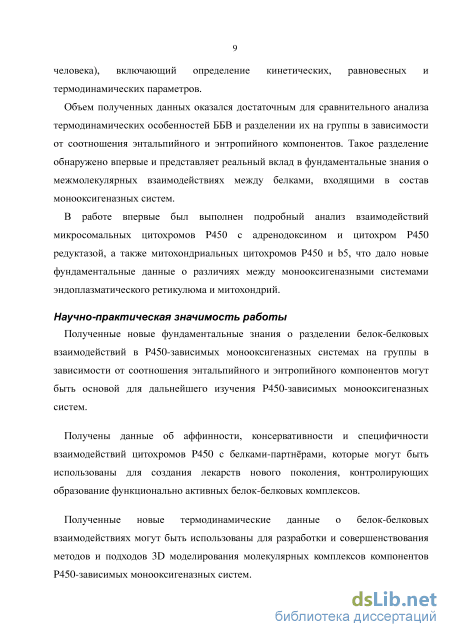 9

человека), включающий определение кинетических, равновесных и термодинамических параметров.

Объем полученных данных оказался достаточным для сравнительного анализа термодинамических особенностей ББВ и разделении их на группы в зависимости от соотношения энтальпийного и энтропийного компонентов. Такое разделение обнаружено впервые и представляет реальный вклад в фундаментальные знания о межмолекулярных взаимодействиях между белками, входящими в состав монооксигеназных систем.

В работе впервые был выполнен подробный анализ взаимодействий микросомальных цитохромов P450 с адренодоксином и цитохром P450 редуктазой, а также митохондриальных цитохромов P450 и b5, что дало новые фундаментальные данные о различиях между монооксигеназными системами эндоплазматического ретикулюма и митохондрий.

Научно-практическая значимость работы

Полученные новые фундаментальные знания о разделении белок-белковых взаимодействий в P450-зависимых монооксигеназных системах на группы в зависимости от соотношения энтальпийного и энтропийного компонентов могут быть основой для дальнейшего изучения P450-зависимых монооксигеназных систем.

Получены данные об аффинности, консервативности и специфичности взаимодействий цитохромов P450 с белками-партнёрами, которые могут быть использованы для создания лекарств нового поколения, контролирующих образование функционально активных белок-белковых комплексов.

Полученные новые термодинамические данные о белок-белковых взаимодействиях могут быть использованы для разработки и совершенствования методов и подходов 3D моделирования молекулярных комплексов компонентов P450-зависимых монооксигеназных систем.

dsLib.net
библиотека диссертаций